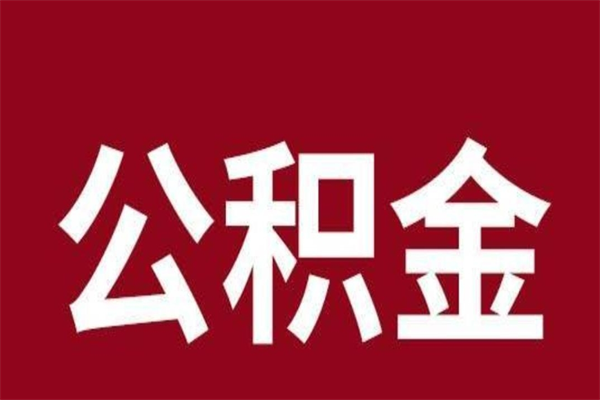 公积金